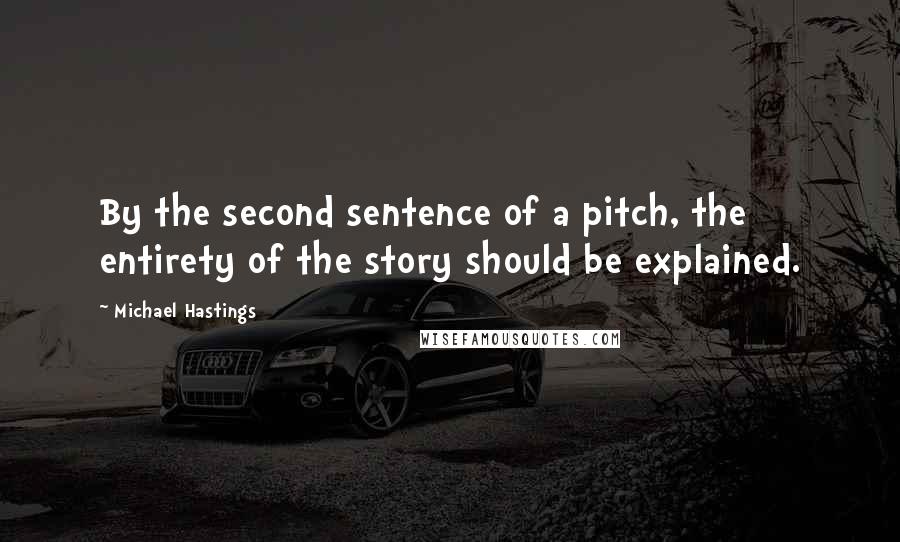 By the second sentence of a pitch, the entirety of the story should be explained.

~ Michael Hastings

WISEFAMOUSQUOTES.COM